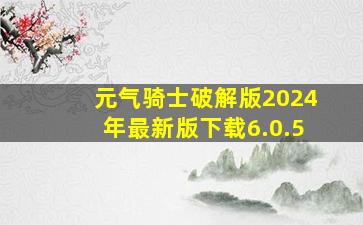 元气骑士破解版2024年最新版下载6.0.5